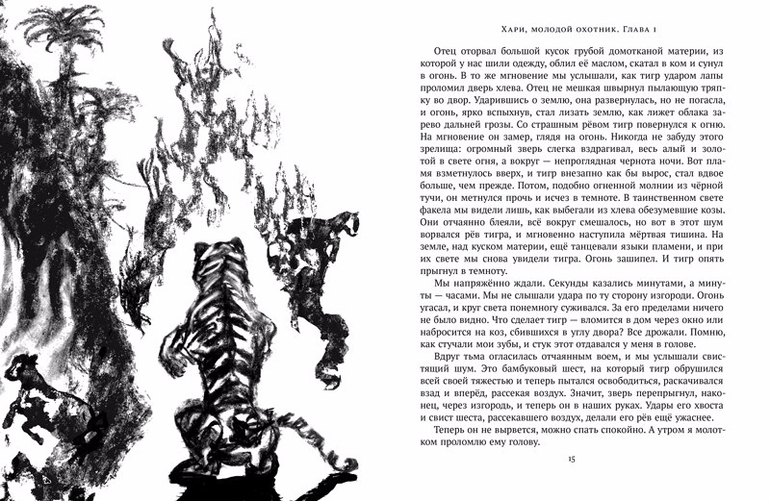 Хари, молодой охотник. Глава 1

Отец оторвал большой кусок грубой домотканой материи, из которой у нас шили одежду, облил её маслом, скатал в ком и сунул в огонь. В то же мгновение мы услышали, как тигр ударом лапы проломил дверь хлева. Отец не мешкая швырнул пылающую тряпку во двор. Ударившись о землю, она развернулась, но не погасла, и огонь, ярко вспыхнув, стал лизать землю, как лижет облака зарево дальней грозы. Со страшным рёвом тигр повернулся к огню. На мгновение он замер, глядя на огонь. Никогда не забуду этого зрелища: огромный зверь слегка вздрагивал, весь алый и золотой в свете огня, а вокруг — непроглядная чернота ночи. Вот пламя взметнулось вверх, и тигр внезапно как бы вырос, стал вдвое больше, чем прежде. Потом, подобно огненной молнии из чёрной тучи, он метнулся прочь и исчез в темноте. В таинственном свете факела мы видели лишь, как выбегали из хлева обезумевшие козы. Они отчаянно блеяли, всё вокруг смешалось, но вот в этот шум ворвался рёв тигра, и мгновенно наступила мёртвая тишина. На земле, над куском материи, ещё танцевали языки пламени, и при их свете мы снова увидели тигра. Огонь зашипел. И тигр опять прыгнул в темноту.

Мы напряжённо ждали. Секунды казались минутами, а минуты — часами. Мы не слышали удара по ту сторону изгороди. Огонь угасал, и круг света понемногу суживался. За его пределами ничего не было видно. Что сделает тигр — вломится в дом через окно или набросится на коз, сбившихся в углу двора? Все дрожали. Помню, как стучали мои зубы, и стук этот отдавался у меня в голове.

Вдруг тьма огласилась отчаянным воем, и мы услышали свистящий шум. Это бамбуковый шест, на который тигр обрушился всей своей тяжестью и теперь пытался освободиться, раскачивался взад и вперёд, рассекая воздух. Значит, зверь перепрыгнул, наконец, через изгородь, и теперь он в наших руках. Удары его хвоста и свист шеста, рассекавшего воздух, делали его рёв ещё ужаснее.

Теперь он не вырвется, можно спать спокойно. А утром я молотком проломлю ему голову.

15